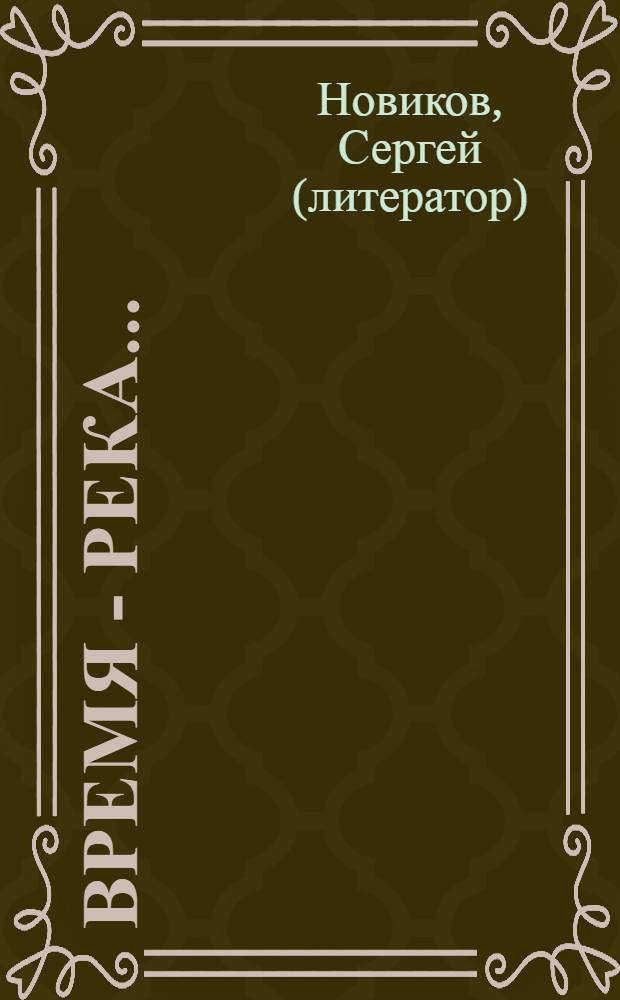 Новиков, Сергей (литератор)

ВРЕМЯ - РЕКА...